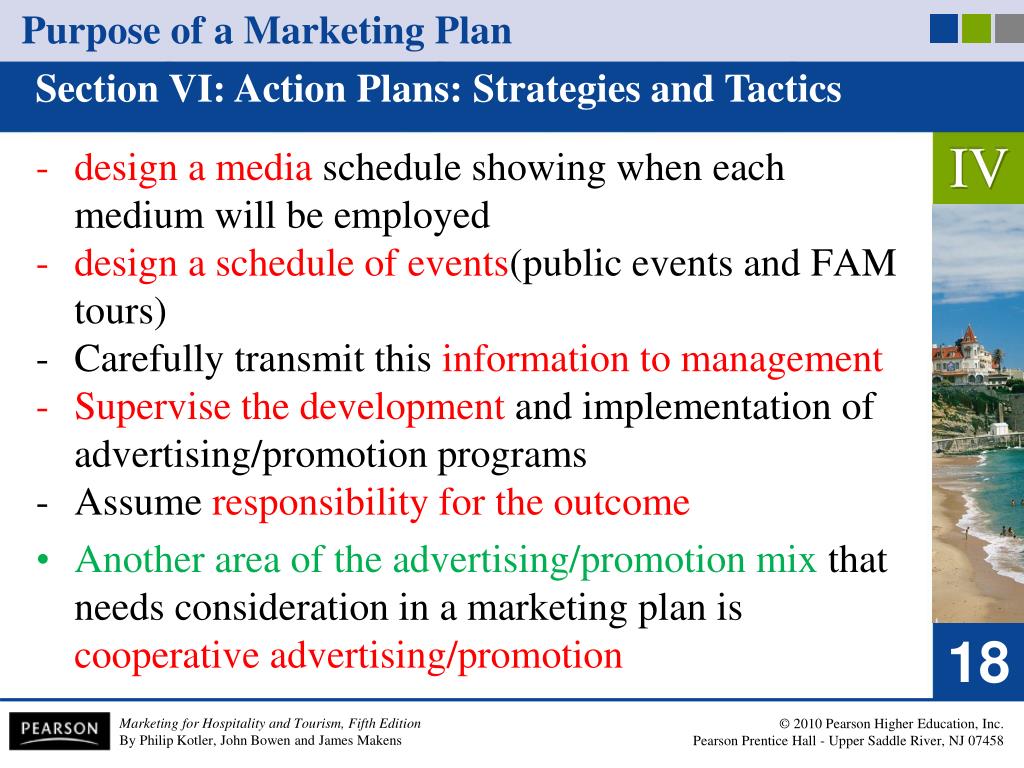 Purpose of a Marketing Plan

Section VI: Action Plans: Strategies and Tactics

IV

- design a media schedule showing when each medium will be employed
- design a schedule of events(public events and FAM tours)
- Carefully transmit this information to management
- Supervise the development and implementation of advertising/promotion programs
- Assume responsibility for the outcome

• Another area of the advertising/promotion mix that needs consideration in a marketing plan is cooperative advertising/promotion

18

PEARSON

Marketing for Hospitality and Tourism, Fifth Edition
By Philip Kotler, John Bowen and James Makens

© 2010 Pearson Higher Education, Inc.
Pearson Prentice Hall - Upper Saddle River, NJ 07458